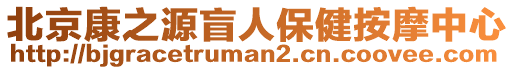 北京康之源盲人保健按摩中心
http://bjgracetruman2.cn.coovee.com